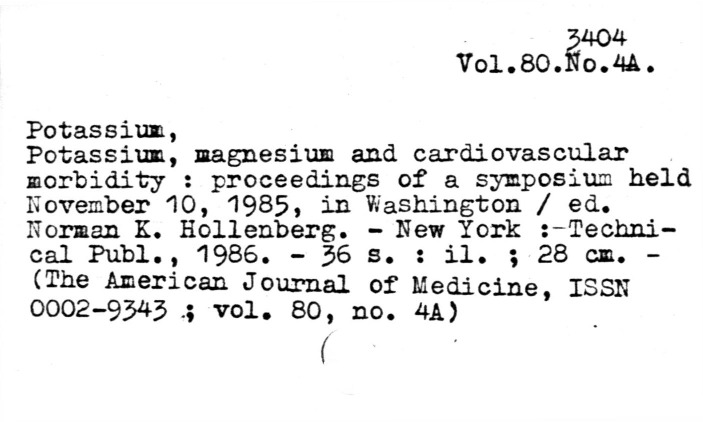 3404
Vol.80.No.4A.

Potassium,

Potassium, magnesium and cardiovascular morbidity : proceedings of a symposium held November 10, 1985, in Washington / ed. Norman K. Hollenberg. - New York :-Technical Publ., 1986. - 36 s. : il. ; 28 cm. - (The American Journal of Medicine, ISSN 0002-9343 ; vol. 80, no. 4A)